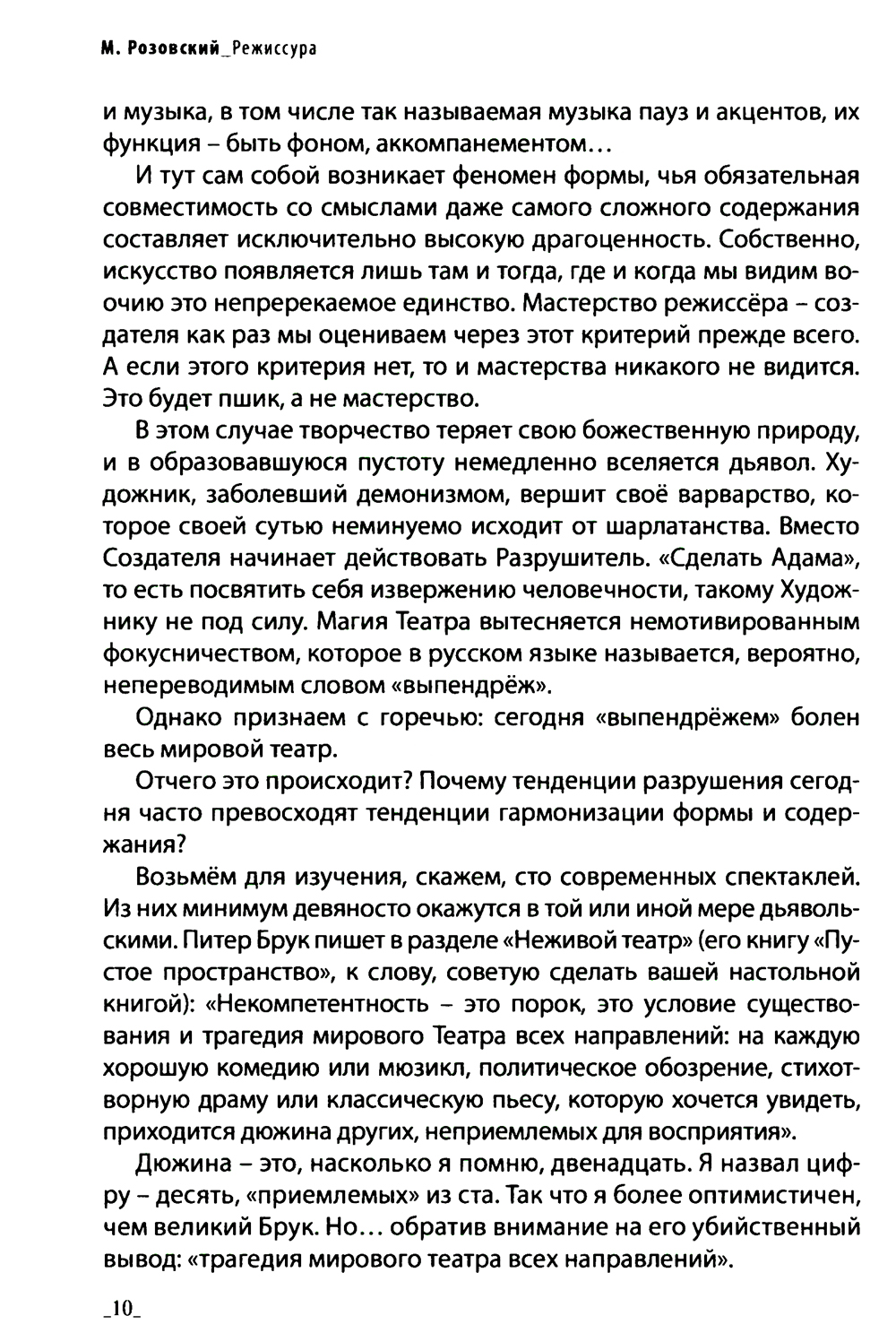 М. Розовский_Режиссура

и музыка, в том числе так называемая музыка пауз и акцентов, их функция – быть фоном, аккомпанементом…

И тут сам собой возникает феномен формы, чья обязательная совместимость со смыслами даже самого сложного содержания составляет исключительно высокую драгоценность. Собственно, искусство появляется лишь там и тогда, где и когда мы видим воочию это непререкаемое единство. Мастерство режиссёра – создателя как раз мы оцениваем через этот критерий прежде всего. А если этого критерия нет, то и мастерства никакого не видится. Это будет пшик, а не мастерство.

В этом случае творчество теряет свою божественную природу, и в образовавшуюся пустоту немедленно вселяется дьявол. Художник, заболевший демонизмом, вершит своё варварство, которое своей сутью неминуемо исходит от шарлатанства. Вместо Создателя начинает действовать Разрушитель. «Сделать Адама», то есть посвятить себя извержению человечности, такому Художнику не под силу. Магия Театра вытесняется немотивированным фокусничеством, которое в русском языке называется, вероятно, непереводимым словом «выпендрёж».

Однако признаем с горечью: сегодня «выпендрёжем» болен весь мировой театр.

Отчего это происходит? Почему тенденции разрушения сегодня часто превосходят тенденции гармонизации формы и содержания?

Возьмём для изучения, скажем, сто современных спектаклей. Из них минимум девяносто окажутся в той или иной мере дьявольскими. Питер Брук пишет в разделе «Неживой театр» (его книгу «Пустое пространство», к слову, советую сделать вашей настольной книгой): «Некомпетентность – это порок, это условие существования и трагедия мирового Театра всех направлений: на каждую хорошую комедию или мюзикл, политическое обозрение, стихотворную драму или классическую пьесу, которую хочется увидеть, приходится дюжина других, неприемлемых для восприятия».

Дюжина – это, насколько я помню, двенадцать. Я назвал цифру – десять, «приемлемых» из ста. Так что я более оптимистичен, чем великий Брук. Но… обратив внимание на его убийственный вывод: «трагедия мирового театра всех направлений».

_10_